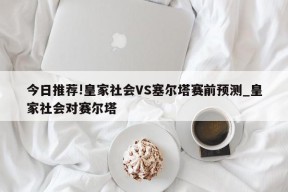 今日推荐!皇家社会VS塞尔塔赛前预测_皇家社会对赛尔塔